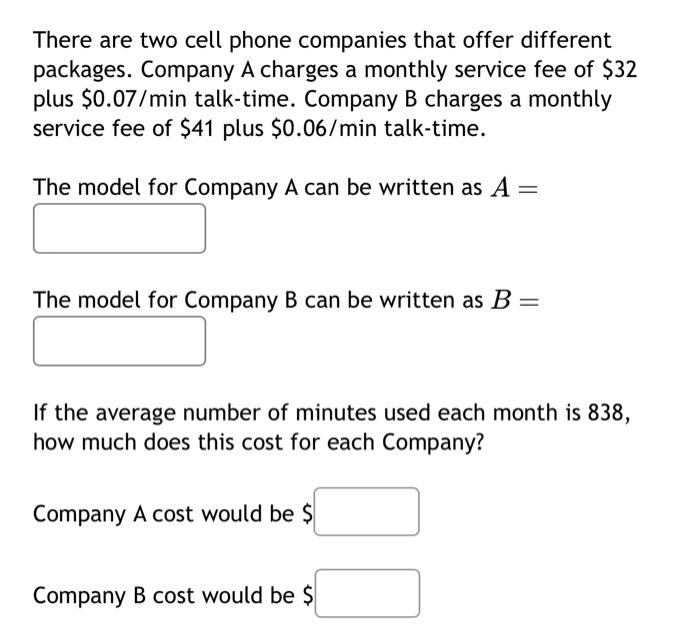 There are two cell phone companies that offer different packages. Company A charges a monthly service fee of \$32 plus \$0.07/min talk-time. Company B charges a monthly service fee of \$41 plus \$0.06/min talk-time.

The model for Company A can be written as $A =$

The model for Company B can be written as $B =$

If the average number of minutes used each month is 838, how much does this cost for each Company?

Company A cost would be \$

Company B cost would be \$